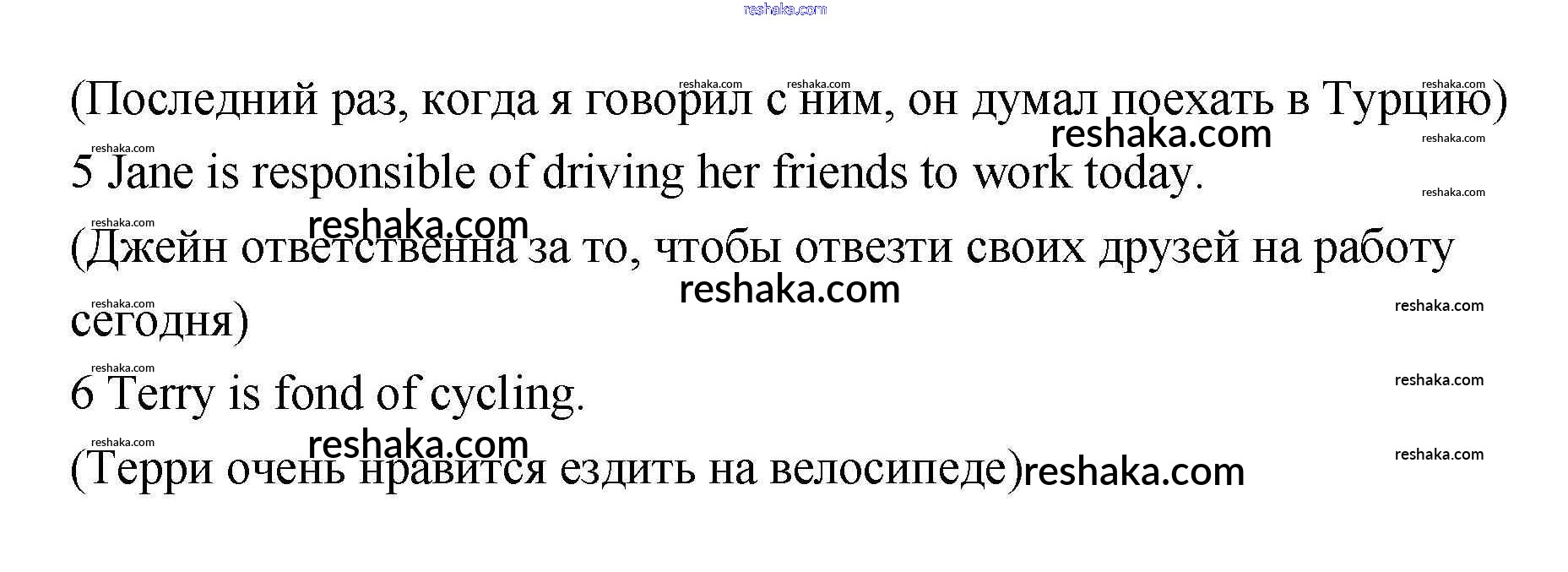 (Последний раз, когда я говорил с ним, он думал поехать в Турцию)

5 Jane is responsible of driving her friends to work today.

(Джейн ответственна за то, чтобы отвезти своих друзей на работу сегодня)

6 Terry is fond of cycling.

(Терри очень нравится ездить на велосипеде)

reshaka.com